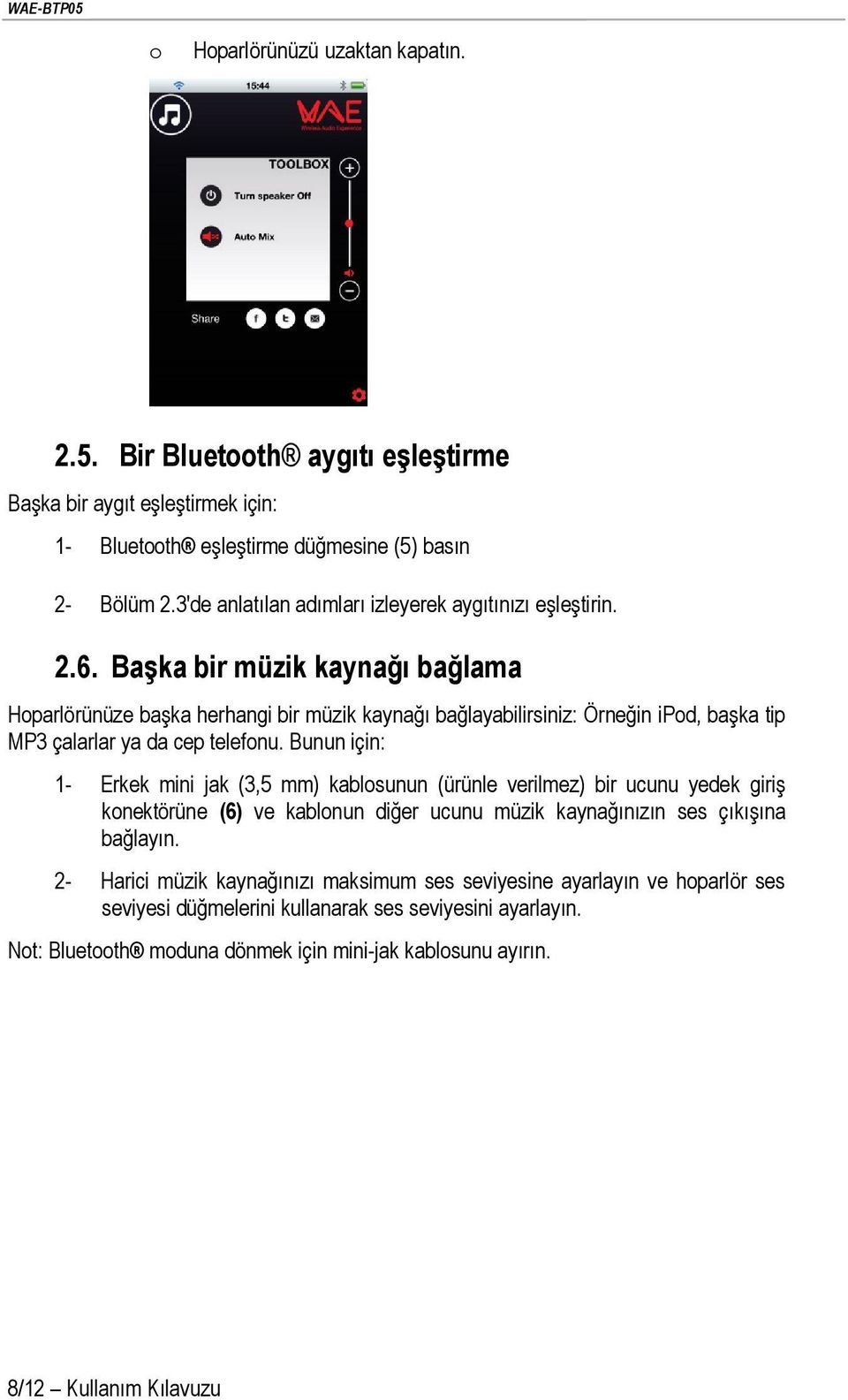 WAE-BTP05

o Hoparlörünüzü uzaktan kapatın.

15:44

WAE
Wireless Audio Experience

TOOLBOX

Turn speaker Off

Auto Mix

Share

2.5. Bir Bluetooth® aygıtı eşleştirme

Başka bir aygıt eşleştirmek için:

1- Bluetooth® eşleştirme düğmesine (5) basın

2- Bölüm 2.3'de anlatılan adımları izleyerek aygıtınızı eşleştirin.

2.6. Başka bir müzik kaynağı bağlama

Hoparlörünüze başka herhangi bir müzik kaynağı bağlayabilirsiniz: Örneğin iPod, başka tip MP3 çalarlar ya da cep telefonu. Bunun için:

1- Erkek mini jak (3,5 mm) kablosunun (ürünle verilmez) bir ucunu yedek giriş konektörüne (6) ve kablonun diğer ucunu müzik kaynağınızın ses çıkışına bağlayın.

2- Harici müzik kaynağınızı maksimum ses seviyesine ayarlayın ve hoparlör ses seviyesi düğmelerini kullanarak ses seviyesini ayarlayın.

Not: Bluetooth® moduna dönmek için mini-jak kablosunu ayırın.

8/12 – Kullanım Kılavuzu